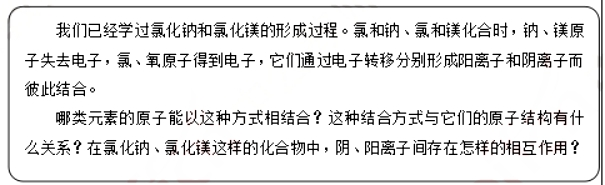 我们已经学过氯化钠和氯化镁的形成过程。氯和钠、氯和镁化合时，钠、镁原子失去电子，氯、氧原子得到电子，它们通过电子转移分别形成阳离子和阴离子而彼此结合。

哪类元素的原子能以这种方式相结合？这种结合方式与它们的原子结构有什么关系？在氯化钠、氯化镁这样的化合物中，阴、阳离子间存在怎样的相互作用？